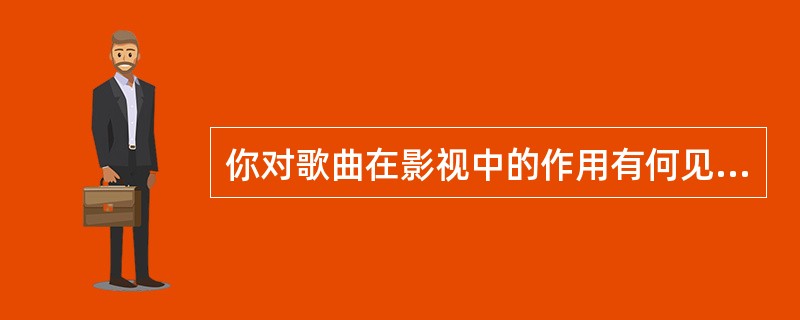 你对歌曲在影视中的作用有何见...